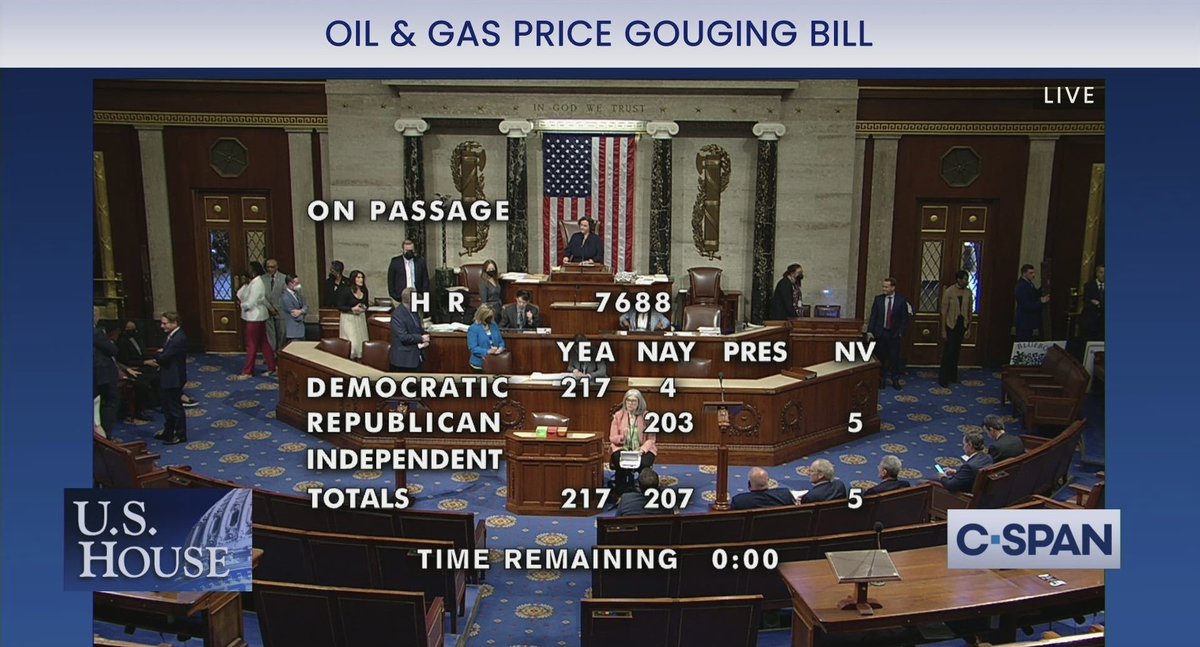 OIL & GAS PRICE GOUGING BILL

LIVE

IN GOD WE TRUST

ON PASSAGE

H R 7688

| | YEA | NAY | PRES | NV |
|---|---|---|---|---|
| DEMOCRATIC | 217 | 4 | | |
| REPUBLICAN | | 203 | | 5 |
| INDEPENDENT | | | | |
| TOTALS | 217 | 207 | | 5 |

TIME REMAINING 0:00

U.S. HOUSE

C-SPAN